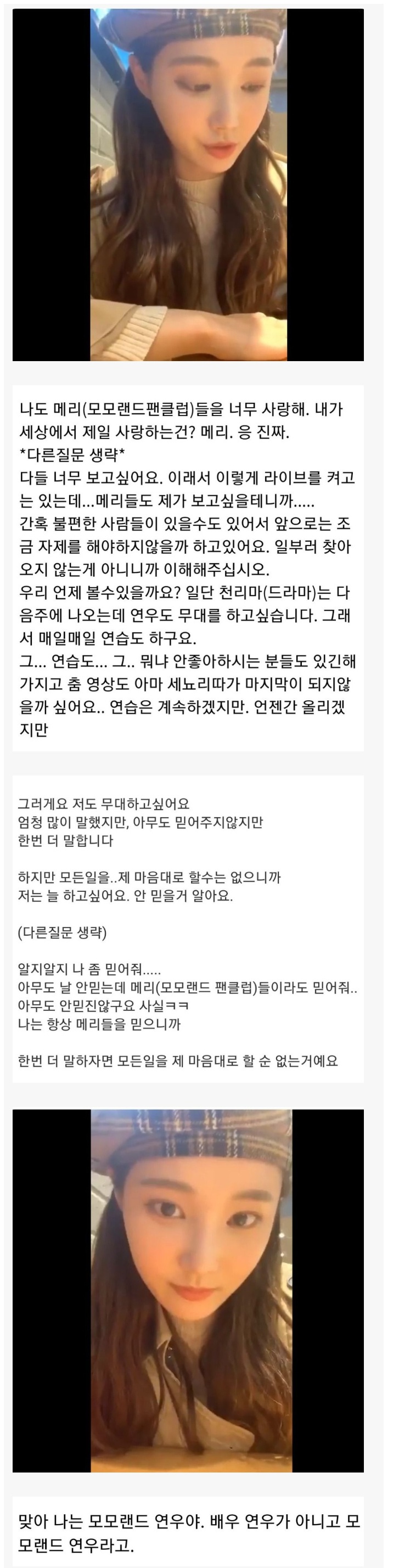 나도 메리(모모랜드팬클럽)들을 너무 사랑해. 내가 세상에서 제일 사랑하는건? 메리. 응 진짜.
*다른질문 생략*
다들 너무 보고싶어요. 이래서 이렇게 라이브를 켜고는 있는데...메리들도 제가 보고싶을테니까.....
간혹 불편한 사람들이 있을수도 있어서 앞으로는 조금 자제를 해야하지않을까 하고있어요. 일부러 찾아오지 않는게 아니니까 이해해주십시오.
우리 언제 볼수있을까요? 일단 천리마(드라마)는 다음주에 나오는데 연우도 무대를 하고싶습니다. 그래서 매일매일 연습도 하구요.
그... 연습도... 그.. 뭐냐 안좋아하시는 분들도 있긴해가지고 춤 영상도 아마 세뇨리따가 마지막이 되지않을까 싶어요.. 연습은 계속하겠지만. 언젠간 올리겠지만

그러게요 저도 무대하고싶어요
엄청 많이 말했지만, 아무도 믿어주지않지만
한번 더 말합니다

하지만 모든일을..제 마음대로 할수는 없으니까
저는 늘 하고싶어요. 안 믿을거 알아요.

(다른질문 생략)

알지알지 나 좀 믿어줘.....
아무도 날 안믿는데 메리(모모랜드 팬클럽)들이라도 믿어줘..
아무도 안믿진않구요 사실ㅋㅋ
나는 항상 메리들을 믿으니까

한번 더 말하자면 모든일을 제 마음대로 할 순 없는거예요

맞아 나는 모모랜드 연우야. 배우 연우가 아니고 모모랜드 연우라고.